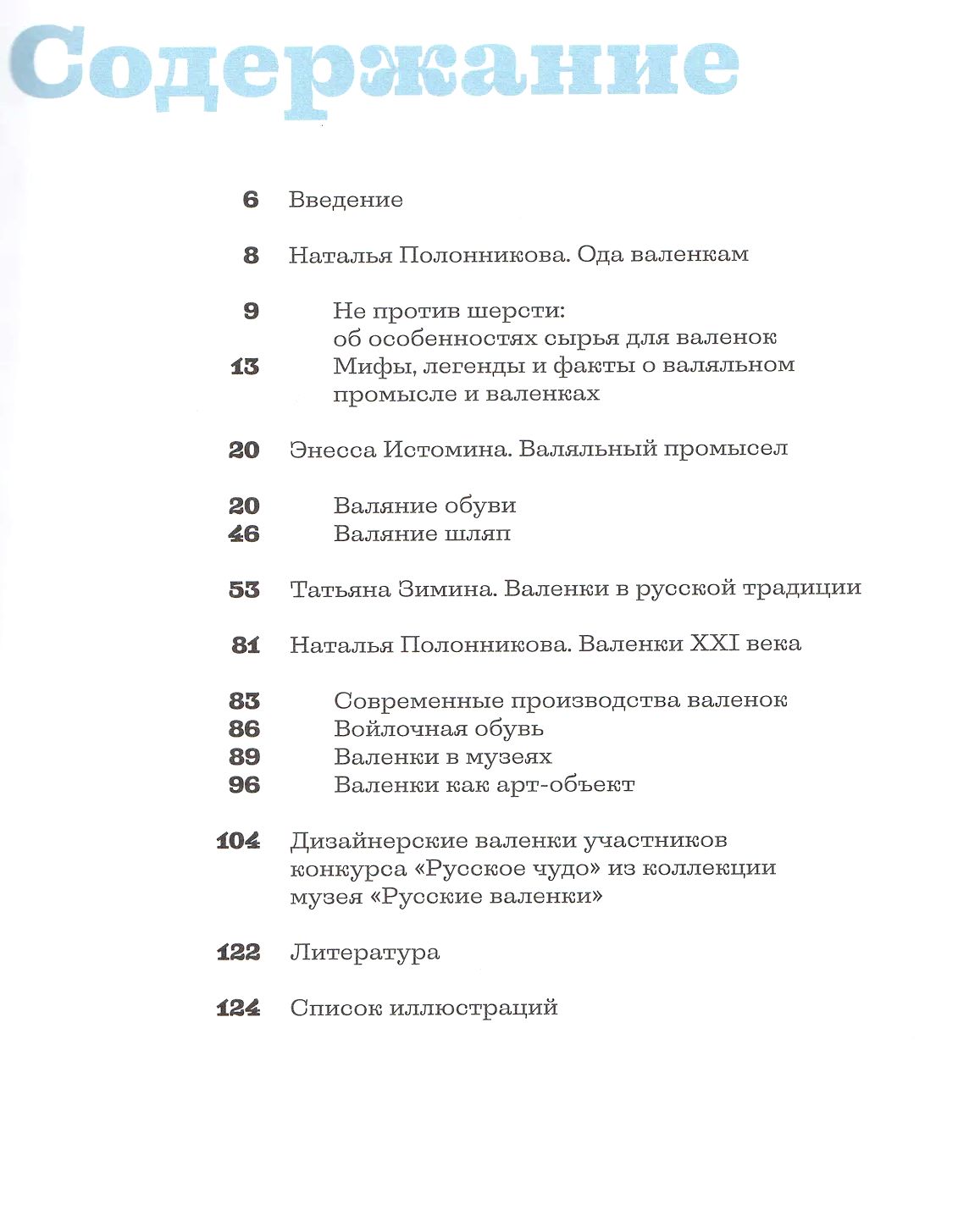 Содержание

6 Введение

8 Наталья Полонникова. Ода валенкам

9 Не против шерсти: об особенностях сырья для валенок
13 Мифы, легенды и факты о валяльном промысле и валенках

20 Энесса Истомина. Валяльный промысел

20 Валяние обуви
46 Валяние шляп

53 Татьяна Зимина. Валенки в русской традиции

81 Наталья Полонникова. Валенки XXI века

83 Современные производства валенок
86 Войлочная обувь
89 Валенки в музеях
96 Валенки как арт-объект

104 Дизайнерские валенки участников конкурса «Русское чудо» из коллекции музея «Русские валенки»

122 Литература

124 Список иллюстраций